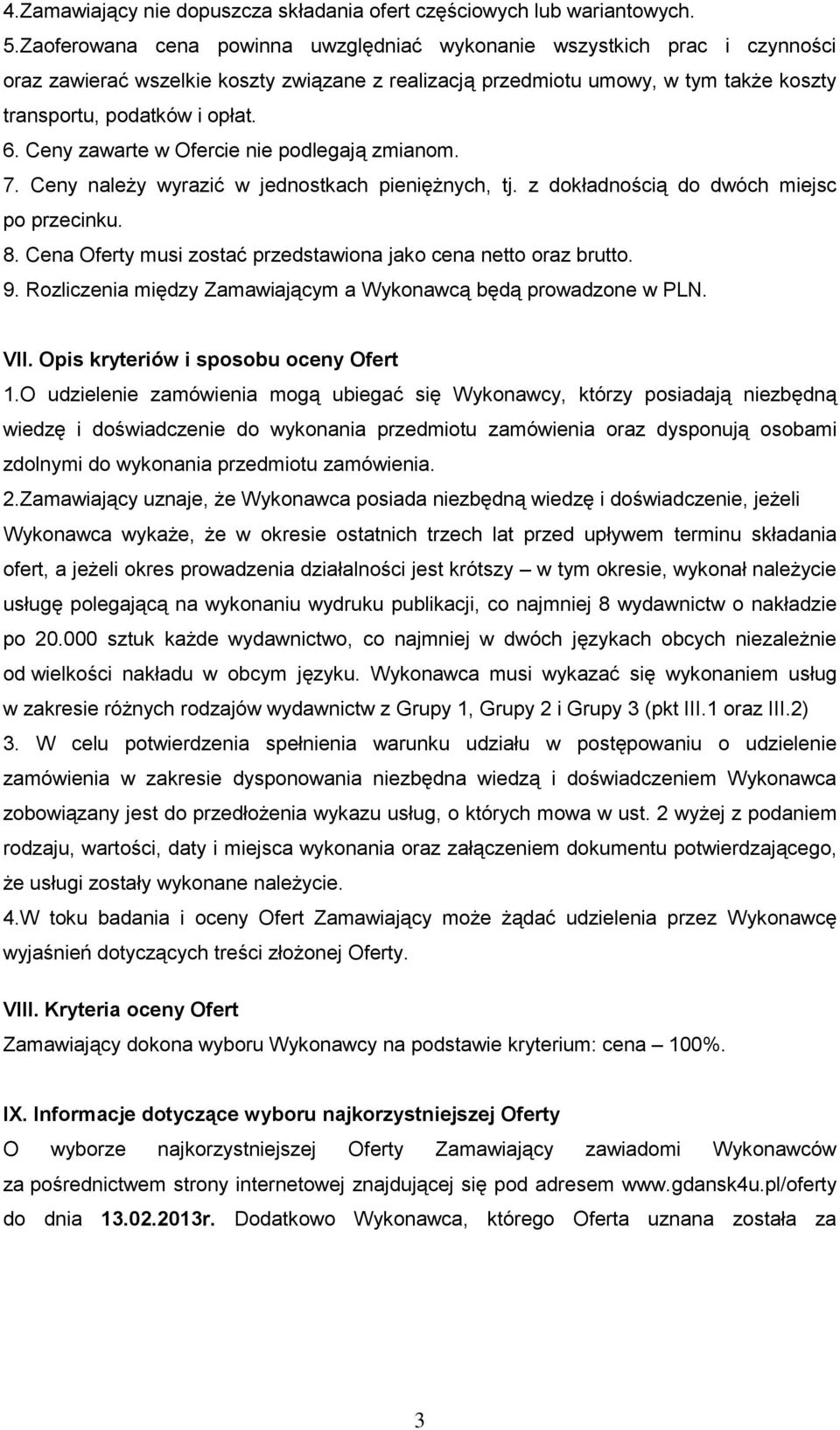 4.Zamawiający nie dopuszcza składania ofert częściowych lub wariantowych.
5.Zaoferowana cena powinna uwzględniać wykonanie wszystkich prac i czynności oraz zawierać wszelkie koszty związane z realizacją przedmiotu umowy, w tym także koszty transportu, podatków i opłat.
6. Ceny zawarte w Ofercie nie podlegają zmianom.
7. Ceny należy wyrazić w jednostkach pieniężnych, tj. z dokładnością do dwóch miejsc po przecinku.
8. Cena Oferty musi zostać przedstawiona jako cena netto oraz brutto.
9. Rozliczenia między Zamawiającym a Wykonawcą będą prowadzone w PLN.

VII. Opis kryteriów i sposobu oceny Ofert
1.O udzielenie zamówienia mogą ubiegać się Wykonawcy, którzy posiadają niezbędną wiedzę i doświadczenie do wykonania przedmiotu zamówienia oraz dysponują osobami zdolnymi do wykonania przedmiotu zamówienia.
2.Zamawiający uznaje, że Wykonawca posiada niezbędną wiedzę i doświadczenie, jeżeli Wykonawca wykaże, że w okresie ostatnich trzech lat przed upływem terminu składania ofert, a jeżeli okres prowadzenia działalności jest krótszy – w tym okresie, wykonał należycie usługę polegającą na wykonaniu wydruku publikacji, co najmniej 8 wydawnictw o nakładzie po 20.000 sztuk każde wydawnictwo, co najmniej w dwóch językach obcych niezależnie od wielkości nakładu w obcym języku. Wykonawca musi wykazać się wykonaniem usług w zakresie różnych rodzajów wydawnictw z Grupy 1, Grupy 2 i Grupy 3 (pkt III.1 oraz III.2)
3. W celu potwierdzenia spełnienia warunku udziału w postępowaniu o udzielenie zamówienia w zakresie dysponowania niezbędna wiedzą i doświadczeniem Wykonawca zobowiązany jest do przedłożenia wykazu usług, o których mowa w ust. 2 wyżej z podaniem rodzaju, wartości, daty i miejsca wykonania oraz załączeniem dokumentu potwierdzającego, że usługi zostały wykonane należycie.
4.W toku badania i oceny Ofert Zamawiający może żądać udzielenia przez Wykonawcę wyjaśnień dotyczących treści złożonej Oferty.

VIII. Kryteria oceny Ofert
Zamawiający dokona wyboru Wykonawcy na podstawie kryterium: cena – 100%.

IX. Informacje dotyczące wyboru najkorzystniejszej Oferty
O wyborze najkorzystniejszej Oferty Zamawiający zawiadomi Wykonawców za pośrednictwem strony internetowej znajdującej się pod adresem www.gdansk4u.pl/oferty do dnia 13.02.2013r. Dodatkowo Wykonawca, którego Oferta uznana została za

3